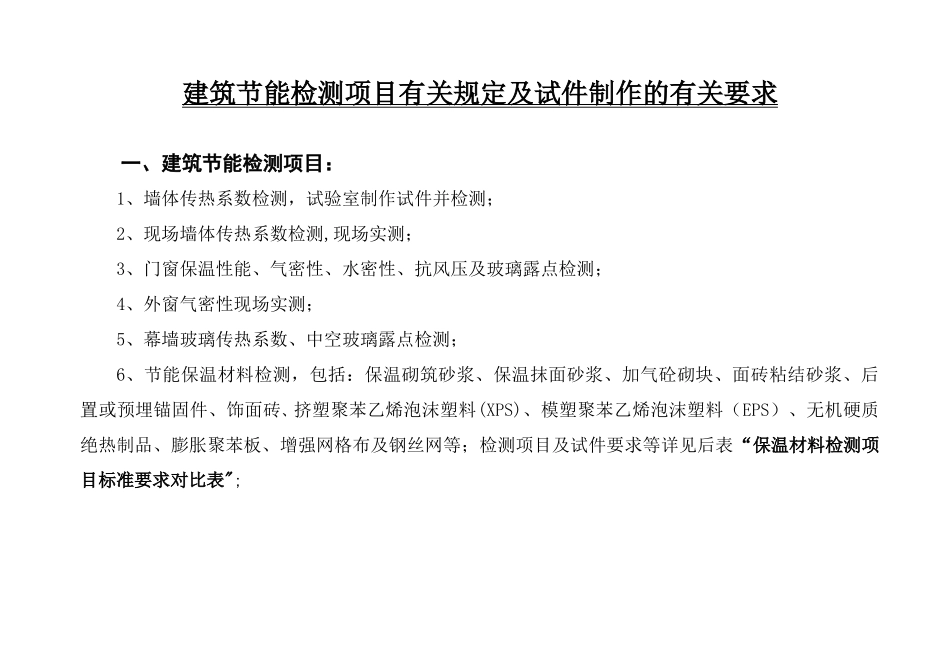 建筑节能检测项目有关规定及试件制作的有关要求

一、建筑节能检测项目：

1、墙体传热系数检测，试验室制作试件并检测；

2、现场墙体传热系数检测,现场实测；

3、门窗保温性能、气密性、水密性、抗风压及玻璃露点检测；

4、外窗气密性现场实测；

5、幕墙玻璃传热系数、中空玻璃露点检测；

6、节能保温材料检测，包括：保温砌筑砂浆、保温抹面砂浆、加气砼砌块、面砖粘结砂浆、后置或预埋锚固件、饰面砖、挤塑聚苯乙烯泡沫塑料(XPS)、模塑聚苯乙烯泡沫塑料（EPS）、无机硬质绝热制品、膨胀聚苯板、增强网格布及钢丝网等；检测项目及试件要求等详见后表“保温材料检测项目标准要求对比表”;